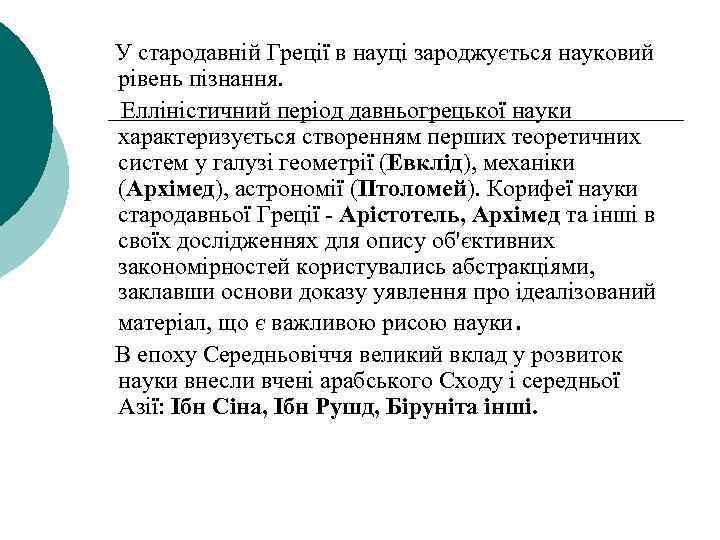 У стародавній Греції в науці зароджується науковий рівень пізнання.

Елліністичний період давньогрецької науки характеризується створенням перших теоретичних систем у галузі геометрії (Евклід), механіки (Архімед), астрономії (Птоломей). Корифеї науки стародавньої Греції - Арістотель, Архімед та інші в своїх дослідженнях для опису об'єктивних закономірностей користувались абстракціями, заклавши основи доказу уявлення про ідеалізований матеріал, що є важливою рисою науки.

В епоху Середньовіччя великий вклад у розвиток науки внесли вчені арабського Сходу і середньої Азії: Ібн Сіна, Ібн Рушд, Біруніта інші.